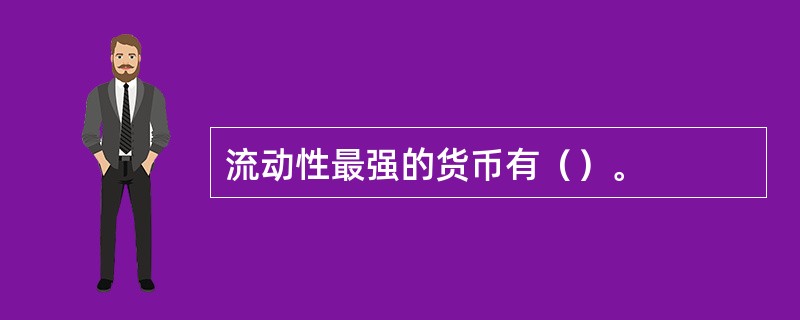 流动性最强的货币有（）。